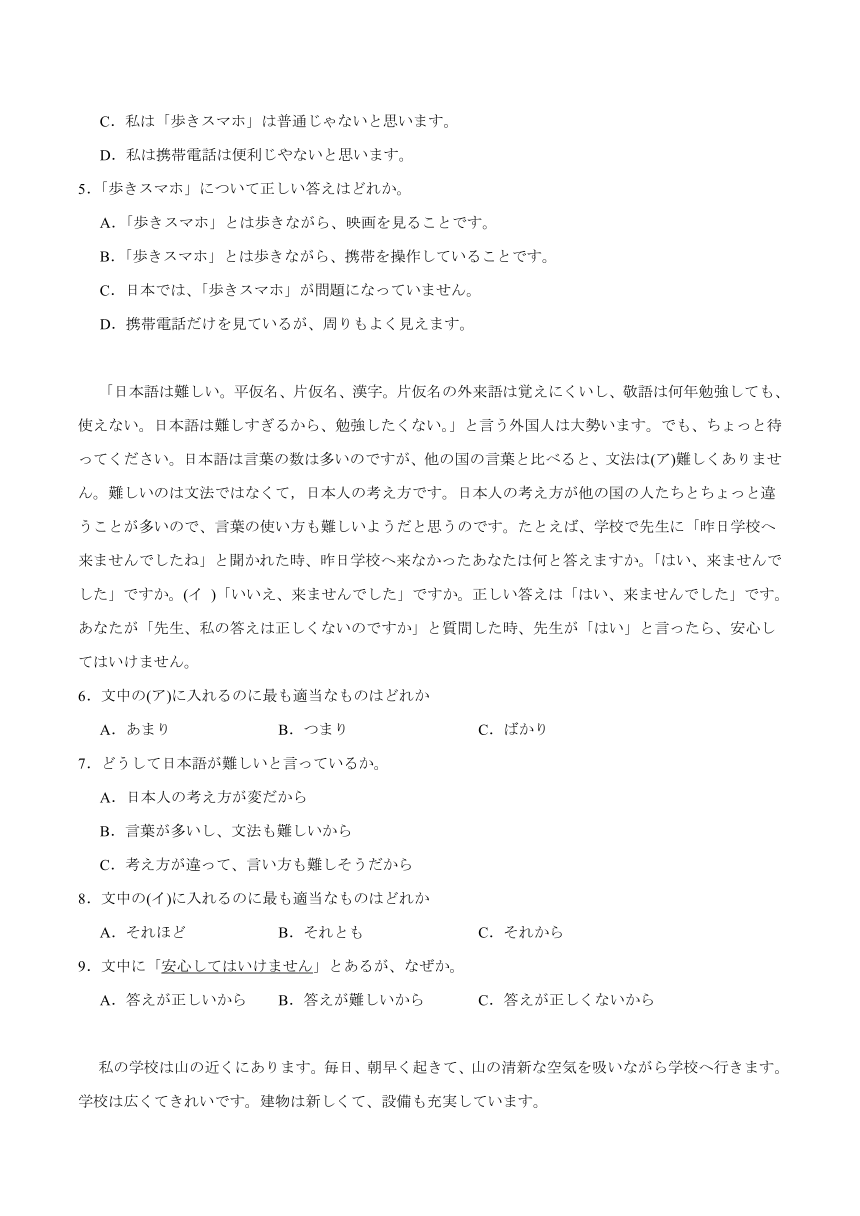 C．私は「歩きスマホ」は普通じゃないと思います。

D．私は携帯電話は便利じやないと思います。

5．「歩きスマホ」について正しい答えはどれか。

A．「歩きスマホ」とは歩きながら、映画を見ることです。

B．「歩きスマホ」とは歩きながら、携帯を操作していることです。

C．日本では、「歩きスマホ」が問題になっていません。

D．携帯電話だけを見ているが、周りもよく見えます。

「日本語は難しい。平仮名、片仮名、漢字。片仮名の外来語は覚えにくいし、敬語は何年勉強しても、使えない。日本語は難しすぎるから、勉強したくない。」と言う外国人は大勢います。でも、ちょっと待ってください。日本語は言葉の数は多いのですが、他の国の言葉と比べると、文法は(ア)難しくありません。難しいのは文法ではなくて，日本人の考え方です。日本人の考え方が他の国の人たちとちょっと違うことが多いので、言葉の使い方も難しいようだと思うのです。たとえば、学校で先生に「昨日学校へ来ませんでしたね」と聞かれた時、昨日学校へ来なかったあなたは何と答えますか。「はい、来ませんでした」ですか。(イ )「いいえ、来ませんでした」ですか。正しい答えは「はい、来ませんでした」です。あなたが「先生、私の答えは正しくないのですか」と質問した時、先生が「はい」と言ったら、安心してはいけません。

6．文中の(ア)に入れるのに最も適当なものはどれか

A．あまり　B．つまり　C．ばかり

7．どうして日本語が難しいと言っているか。

A．日本人の考え方が変だから

B．言葉が多いし、文法も難しいから

C．考え方が違って、言い方も難しそうだから

8．文中の(イ)に入れるのに最も適当なものはどれか

A．それほど　B．それとも　C．それから

9．文中に「安心してはいけません」とあるが、なぜか。

A．答えが正しいから　B．答えが難しいから　C．答えが正しくないから

私の学校は山の近くにあります。毎日、朝早く起きて、山の清新な空気を吸いながら学校へ行きます。学校は広くてきれいです。建物は新しくて、設備も充実しています。